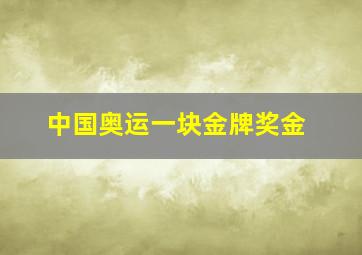 中国奥运一块金牌奖金